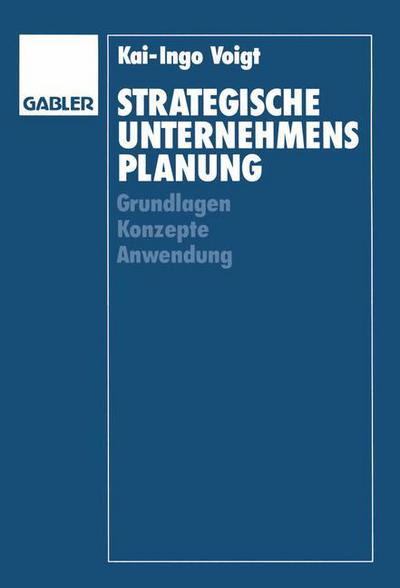 GABLER

Kai-Ingo Voigt

STRATEGISCHE UNTERNEHMENS PLANUNG

Grundlagen
Konzepte
Anwendung